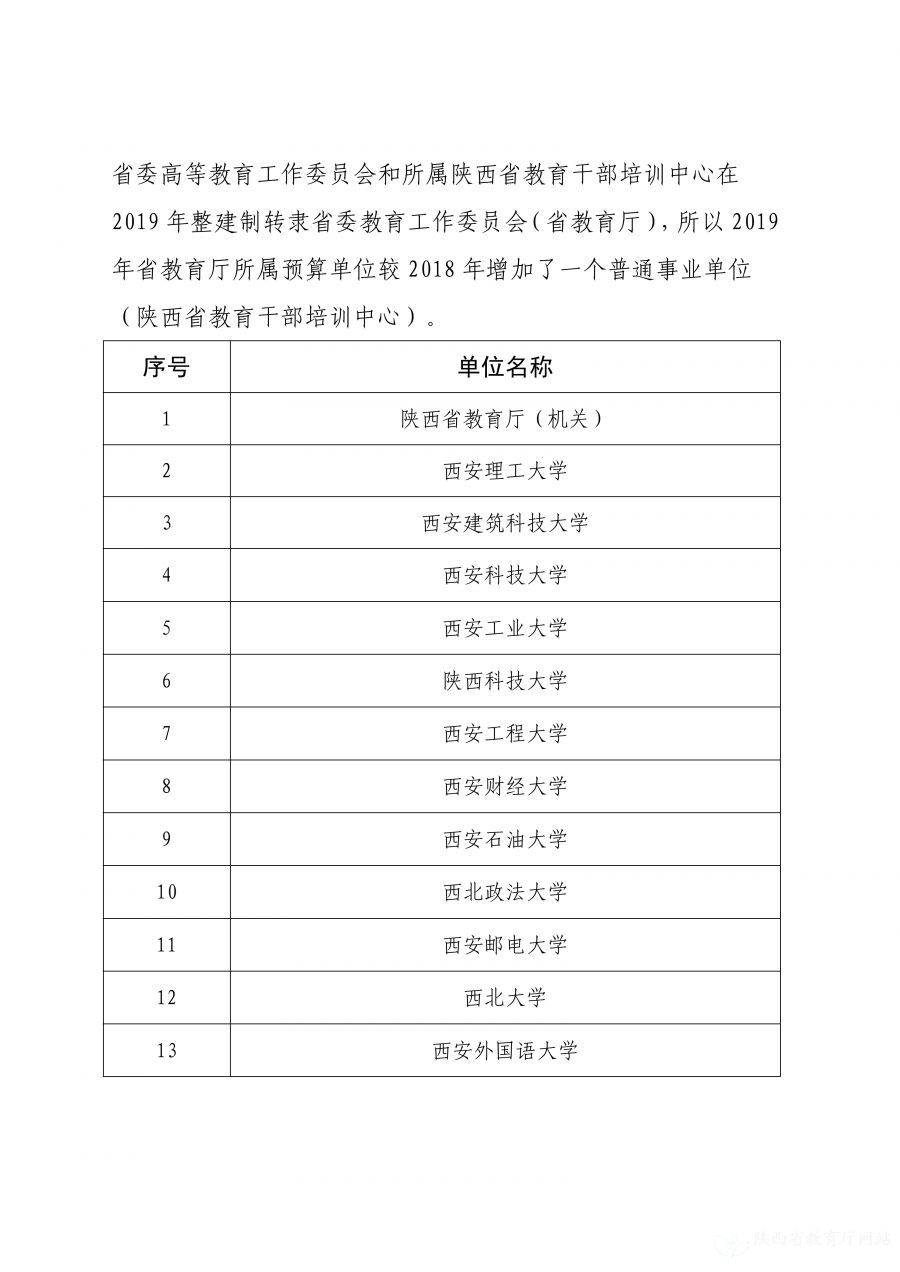 省委高等教育工作委员会和所属陕西省教育干部培训中心在2019年整建制转隶省委教育工作委员会（省教育厅），所以2019年省教育厅所属预算单位较2018年增加了一个普通事业单位（陕西省教育干部培训中心）。

| 序号 | 单位名称 |
|---|---|
| 1 | 陕西省教育厅（机关） |
| 2 | 西安理工大学 |
| 3 | 西安建筑科技大学 |
| 4 | 西安科技大学 |
| 5 | 西安工业大学 |
| 6 | 陕西科技大学 |
| 7 | 西安工程大学 |
| 8 | 西安财经大学 |
| 9 | 西安石油大学 |
| 10 | 西北政法大学 |
| 11 | 西安邮电大学 |
| 12 | 西北大学 |
| 13 | 西安外国语大学 |

陕西省教育厅网站